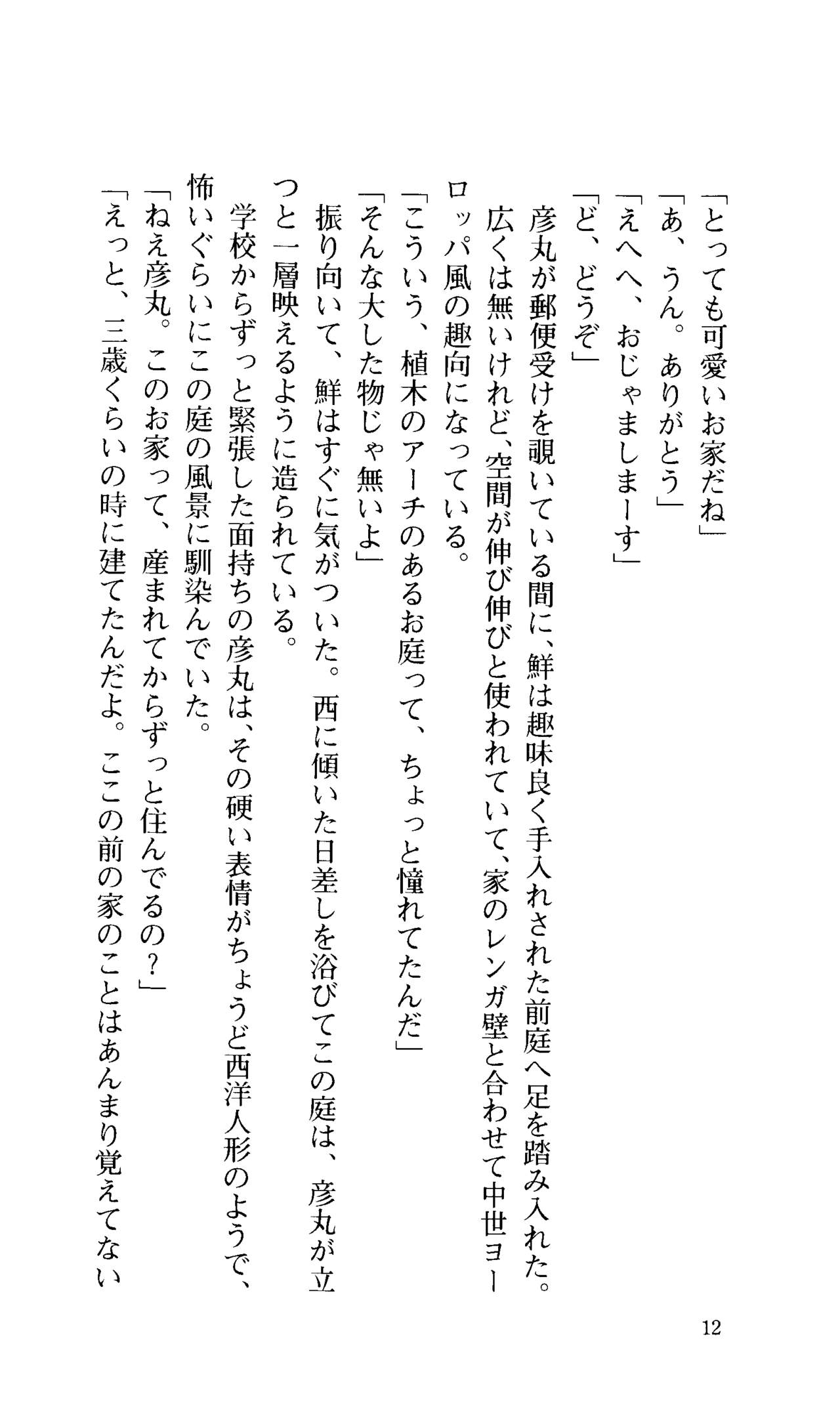 「とっても可愛いお家だね」
「あ、うん。ありがとう」
「えへへ、おじゃましまーす」
「ど、どうぞ」
彦丸が郵便受けを覗いている間に、鮮は趣味良く手入れされた前庭へ足を踏み入れた。広くは無いけれど、空間が伸び伸びと使われていて、家のレンガ壁と合わせて中世ヨーロッパ風の趣向になっている。
「こういう、植木のアーチのあるお庭って、ちょっと憧れてたんだ」
「そんな大した物じゃ無いよ」
振り向いて、鮮はすぐに気がついた。西に傾いた日差しを浴びてこの庭は、彦丸が立つと一層映えるように造られている。
学校からずっと緊張した面持ちの彦丸は、その硬い表情がちょうど西洋人形のようで、怖いぐらいにこの庭の風景に馴染んでいた。
「ねえ彦丸。このお家って、産まれてからずっと住んでるの？」
「えっと、三歳くらいの時に建てたんだよ。ここの前の家のことはあんまり覚えてない

12